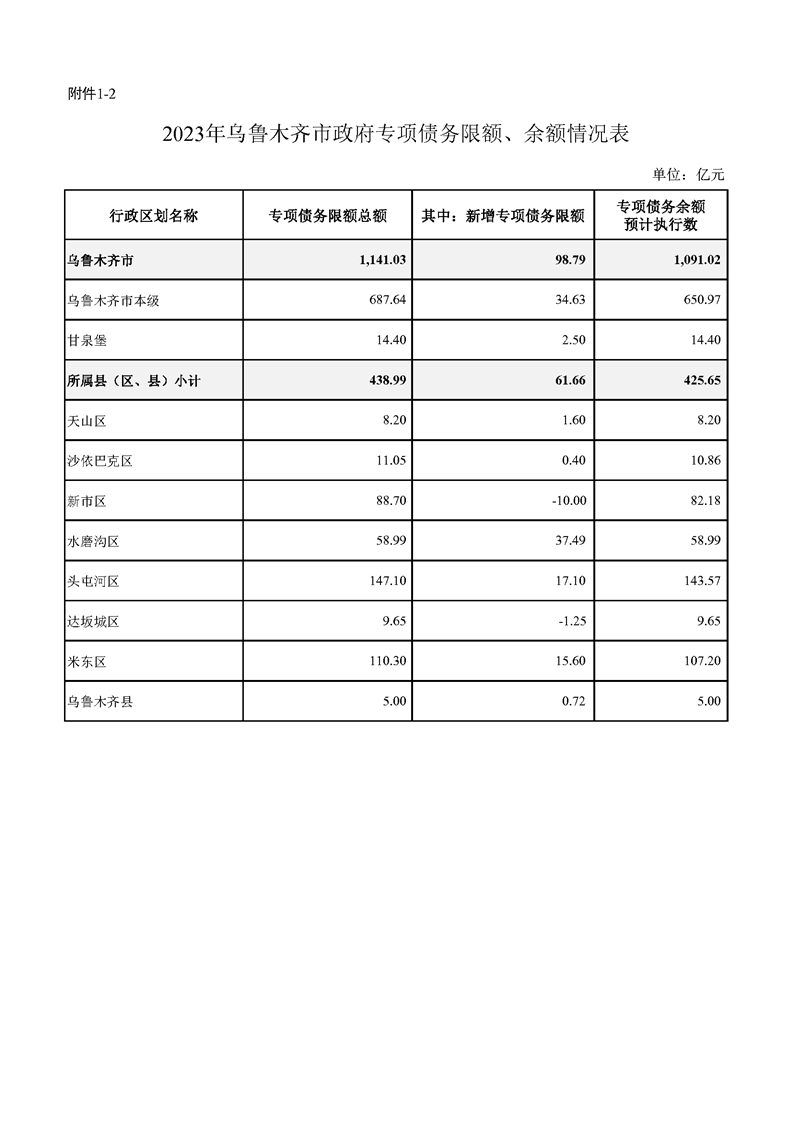 附件1-2

2023年乌鲁木齐市政府专项债务限额、余额情况表

单位：亿元

| 行政区划名称 | 专项债务限额总额 | 其中：新增专项债务限额 | 专项债务余额预计执行数 |
|---|---|---|---|
| 乌鲁木齐市 | 1,141.03 | 98.79 | 1,091.02 |
| 乌鲁木齐市本级 | 687.64 | 34.63 | 650.97 |
| 甘泉堡 | 14.40 | 2.50 | 14.40 |
| 所属县（区、县）小计 | 438.99 | 61.66 | 425.65 |
| 天山区 | 8.20 | 1.60 | 8.20 |
| 沙依巴克区 | 11.05 | 0.40 | 10.86 |
| 新市区 | 88.70 | -10.00 | 82.18 |
| 水磨沟区 | 58.99 | 37.49 | 58.99 |
| 头屯河区 | 147.10 | 17.10 | 143.57 |
| 达坂城区 | 9.65 | -1.25 | 9.65 |
| 米东区 | 110.30 | 15.60 | 107.20 |
| 乌鲁木齐县 | 5.00 | 0.72 | 5.00 |